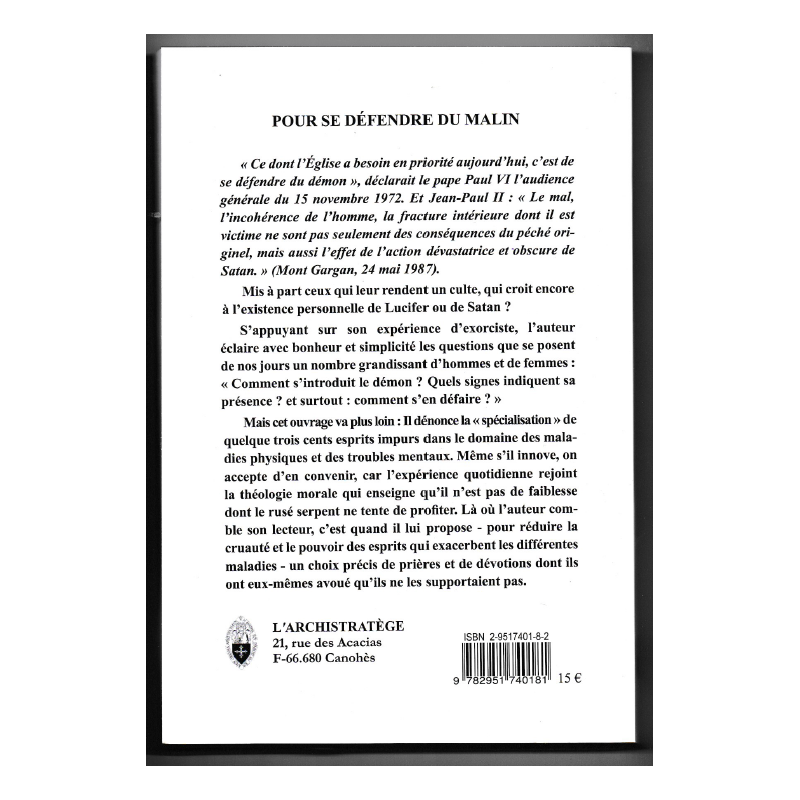 POUR SE DÉFENDRE DU MALIN

« Ce dont l'Église a besoin en priorité aujourd'hui, c'est de se défendre du démon », déclarait le pape Paul VI l'audience générale du 15 novembre 1972. Et Jean-Paul II : « Le mal, l'incohérence de l'homme, la fracture intérieure dont il est victime ne sont pas seulement des conséquences du péché originel, mais aussi l'effet de l'action dévastatrice et obscure de Satan. » (Mont Gargan, 24 mai 1987).

Mis à part ceux qui leur rendent un culte, qui croit encore à l'existence personnelle de Lucifer ou de Satan ?

S'appuyant sur son expérience d'exorciste, l'auteur éclaire avec bonheur et simplicité les questions que se posent de nos jours un nombre grandissant d'hommes et de femmes : « Comment s'introduit le démon ? Quels signes indiquent sa présence ? et surtout : comment s'en défaire ? »

Mais cet ouvrage va plus loin : Il dénonce la « spécialisation » de quelque trois cents esprits impurs dans le domaine des maladies physiques et des troubles mentaux. Même s'il innove, on accepte d'en convenir, car l'expérience quotidienne rejoint la théologie morale qui enseigne qu'il n'est pas de faiblesse dont le rusé serpent ne tente de profiter. Là où l'auteur comble son lecteur, c'est quand il lui propose - pour réduire la cruauté et le pouvoir des esprits qui exacerbent les différentes maladies - un choix précis de prières et de dévotions dont ils ont eux-mêmes avoué qu'ils ne les supportaient pas.

L'ARCHISTRATÈGE
21, rue des Acacias
F-66.680 Canohès

ISBN 2-9517401-8-2
9 782951 740181
15 €